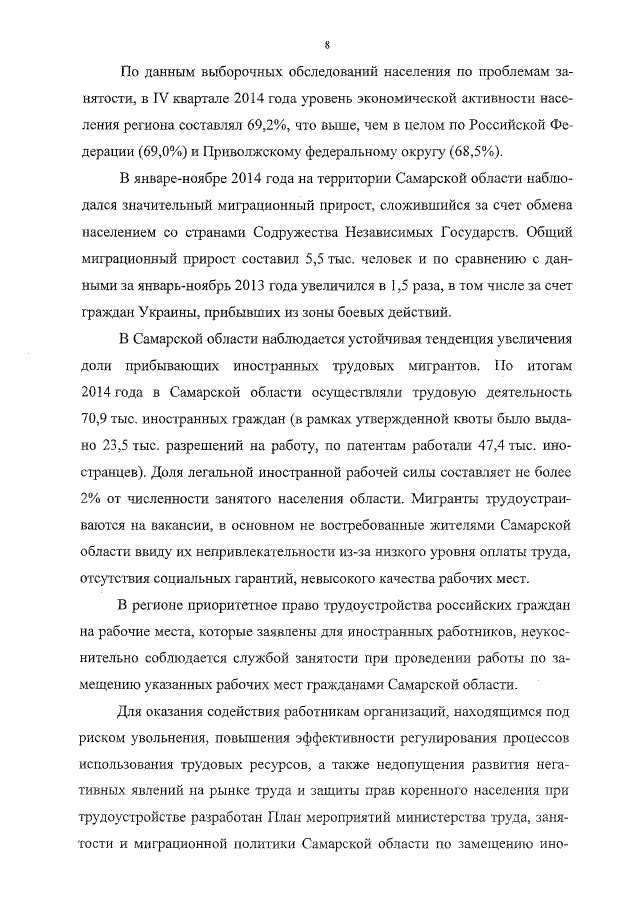 8

По данным выборочных обследований населения по проблемам занятости, в IV квартале 2014 года уровень экономической активности населения региона составлял 69,2%, что выше, чем в целом по Российской Федерации (69,0%) и Приволжскому федеральному округу (68,5%).

В январе-ноябре 2014 года на территории Самарской области наблюдался значительный миграционный прирост, сложившийся за счет обмена населением со странами Содружества Независимых Государств. Общий миграционный прирост составил 5,5 тыс. человек и по сравнению с данными за январь-ноябрь 2013 года увеличился в 1,5 раза, в том числе за счет граждан Украины, прибывших из зоны боевых действий.

В Самарской области наблюдается устойчивая тенденция увеличения доли прибывающих иностранных трудовых мигрантов. По итогам 2014 года в Самарской области осуществляли трудовую деятельность 70,9 тыс. иностранных граждан (в рамках утвержденной квоты было выдано 23,5 тыс. разрешений на работу, по патентам работали 47,4 тыс. иностранцев). Доля легальной иностранной рабочей силы составляет не более 2% от численности занятого населения области. Мигранты трудоустраиваются на вакансии, в основном не востребованные жителями Самарской области ввиду их непривлекательности из-за низкого уровня оплаты труда, отсутствия социальных гарантий, невысокого качества рабочих мест.

В регионе приоритетное право трудоустройства российских граждан на рабочие места, которые заявлены для иностранных работников, неукоснительно соблюдается службой занятости при проведении работы по замещению указанных рабочих мест гражданами Самарской области.

Для оказания содействия работникам организаций, находящимся под риском увольнения, повышения эффективности регулирования процессов использования трудовых ресурсов, а также недопущения развития негативных явлений на рынке труда и защиты прав коренного населения при трудоустройстве разработан План мероприятий министерства труда, занятости и миграционной политики Самарской области по замещению ино-